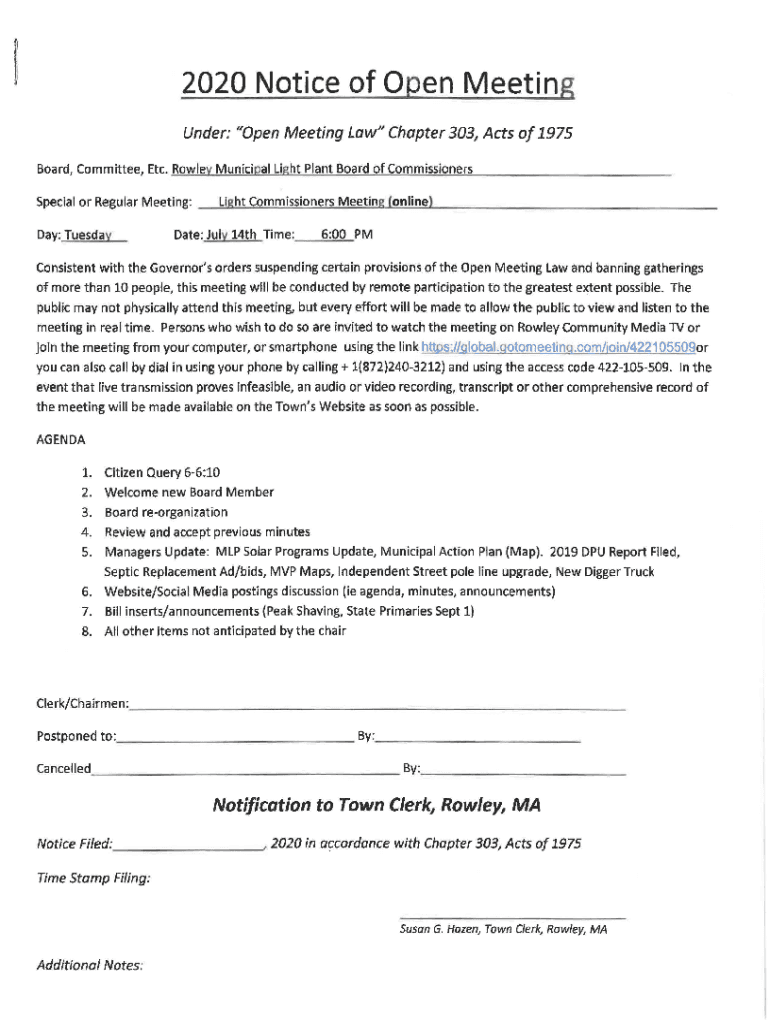 2020 Notice of Open Meeting

Under: "Open Meeting Law" Chapter 303, Acts of 1975

Board, Committee, Etc. Rowley Municipal Light Plant Board of Commissioners

Special or Regular Meeting: Light Commissioners Meeting (online)

Day: Tuesday Date: July 14th Time: 6:00 PM

Consistent with the Governor's orders suspending certain provisions of the Open Meeting Law and banning gatherings of more than 10 people, this meeting will be conducted by remote participation to the greatest extent possible. The public may not physically attend this meeting, but every effort will be made to allow the public to view and listen to the meeting in real time. Persons who wish to do so are invited to watch the meeting on Rowley Community Media TV or join the meeting from your computer, or smartphone using the link https://global.gotomeeting.com/join/422105509or you can also call by dial in using your phone by calling + 1(872)240-3212) and using the access code 422-105-509. In the event that live transmission proves infeasible, an audio or video recording, transcript or other comprehensive record of the meeting will be made available on the Town's Website as soon as possible.

AGENDA

1. Citizen Query 6-6:10
2. Welcome new Board Member
3. Board re-organization
4. Review and accept previous minutes
5. Managers Update: MLP Solar Programs Update, Municipal Action Plan (Map). 2019 DPU Report Filed, Septic Replacement Ad/bids, MVP Maps, Independent Street pole line upgrade, New Digger Truck
6. Website/Social Media postings discussion (ie agenda, minutes, announcements)
7. Bill inserts/announcements (Peak Shaving, State Primaries Sept 1)
8. All other items not anticipated by the chair

Clerk/Chairmen:

Postponed to: By:

Cancelled By:

Notification to Town Clerk, Rowley, MA

Notice Filed: , 2020 in accordance with Chapter 303, Acts of 1975

Time Stamp Filing:

Susan G. Hazen, Town Clerk, Rowley, MA

Additional Notes: